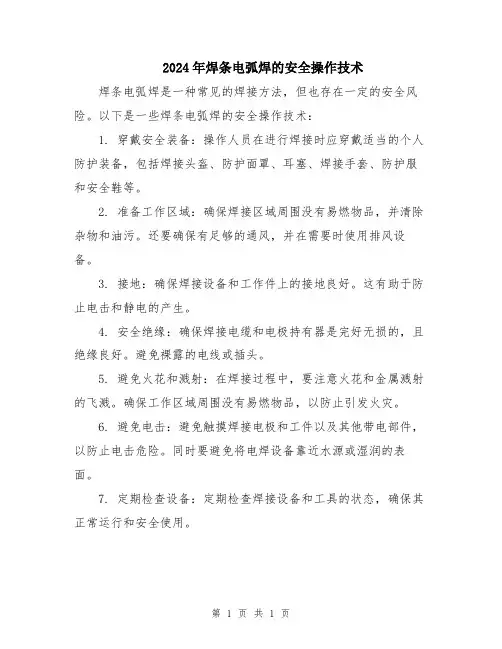 2024年焊条电弧焊的安全操作技术

焊条电弧焊是一种常见的焊接方法，但也存在一定的安全风险。以下是一些焊条电弧焊的安全操作技术：

1. 穿戴安全装备：操作人员在进行焊接时应穿戴适当的个人防护装备，包括焊接头盔、防护面罩、耳塞、焊接手套、防护服和安全鞋等。

2. 准备工作区域：确保焊接区域周围没有易燃物品，并清除杂物和油污。还要确保有足够的通风，并在需要时使用排风设备。

3. 接地：确保焊接设备和工作件上的接地良好。这有助于防止电击和静电的产生。

4. 安全绝缘：确保焊接电缆和电极持有器是完好无损的，且绝缘良好。避免裸露的电线或插头。

5. 避免火花和溅射：在焊接过程中，要注意火花和金属溅射的飞溅。确保工作区域周围没有易燃物品，以防止引发火灾。

6. 避免电击：避免触摸焊接电极和工件以及其他带电部件，以防止电击危险。同时要避免将电焊设备靠近水源或湿润的表面。

7. 定期检查设备：定期检查焊接设备和工具的状态，确保其正常运行和安全使用。

第 1 页 共 1 页